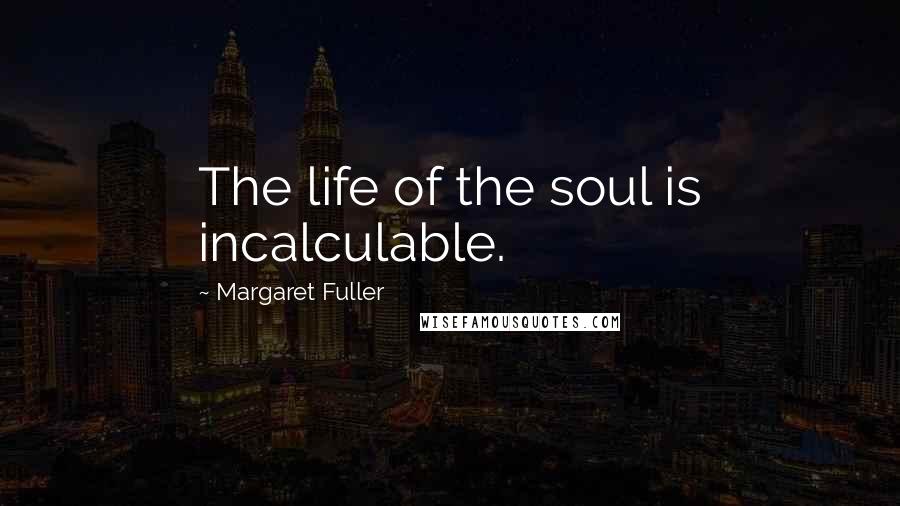 The life of the soul is incalculable.

~ Margaret Fuller

WISEFAMOUSQUOTES.COM